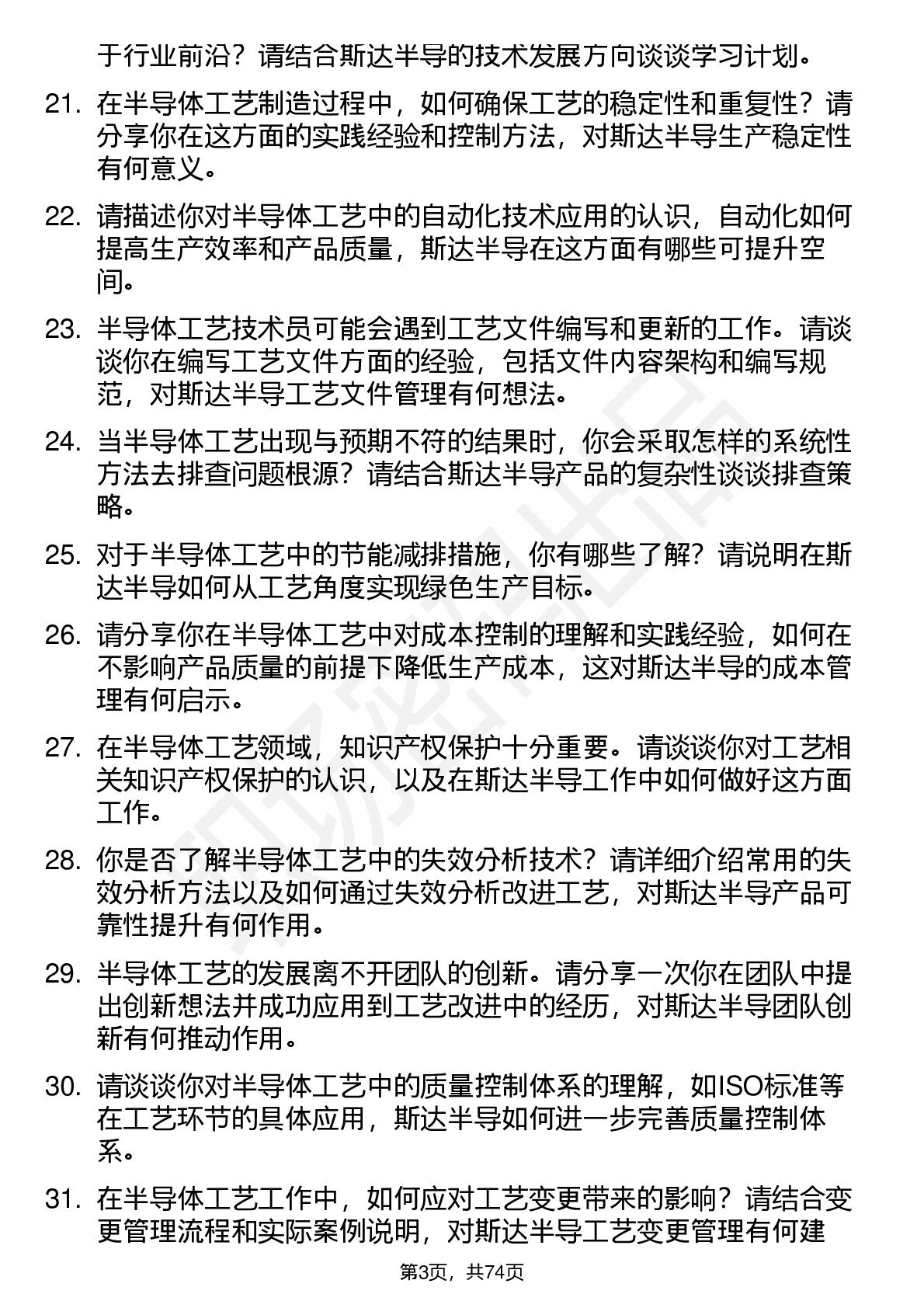 于行业前沿？请结合斯达半导的技术发展方向谈谈学习计划。

21. 在半导体工艺制造过程中，如何确保工艺的稳定性和重复性？请分享你在这方面的实践经验和控制方法，对斯达半导生产稳定性有何意义。

22. 请描述你对半导体工艺中的自动化技术应用的认识，自动化如何提高生产效率和产品质量，斯达半导在这方面有哪些可提升空间。

23. 半导体工艺技术员可能会遇到工艺文件编写和更新的工作。请谈谈你在编写工艺文件方面的经验，包括文件内容架构和编写规范，对斯达半导工艺文件管理有何想法。

24. 当半导体工艺出现与预期不符的结果时，你会采取怎样的系统性方法去排查问题根源？请结合斯达半导产品的复杂性谈谈排查策略。

25. 对于半导体工艺中的节能减排措施，你有哪些了解？请说明在斯达半导如何从工艺角度实现绿色生产目标。

26. 请分享你在半导体工艺中对成本控制的理解和实践经验，如何在不影响产品质量的前提下降低生产成本，这对斯达半导的成本管理有何启示。

27. 在半导体工艺领域，知识产权保护十分重要。请谈谈你对工艺相关知识产权保护的认识，以及在斯达半导工作中如何做好这方面工作。

28. 你是否了解半导体工艺中的失效分析技术？请详细介绍常用的失效分析方法以及如何通过失效分析改进工艺，对斯达半导产品可靠性提升有何作用。

29. 半导体工艺的发展离不开团队的创新。请分享一次你在团队中提出创新想法并成功应用到工艺改进中的经历，对斯达半导团队创新有何推动作用。

30. 请谈谈你对半导体工艺中的质量控制体系的理解，如ISO标准等在工艺环节的具体应用，斯达半导如何进一步完善质量控制体系。

31. 在半导体工艺工作中，如何应对工艺变更带来的影响？请结合变更管理流程和实际案例说明，对斯达半导工艺变更管理有何建

第3页，共74页